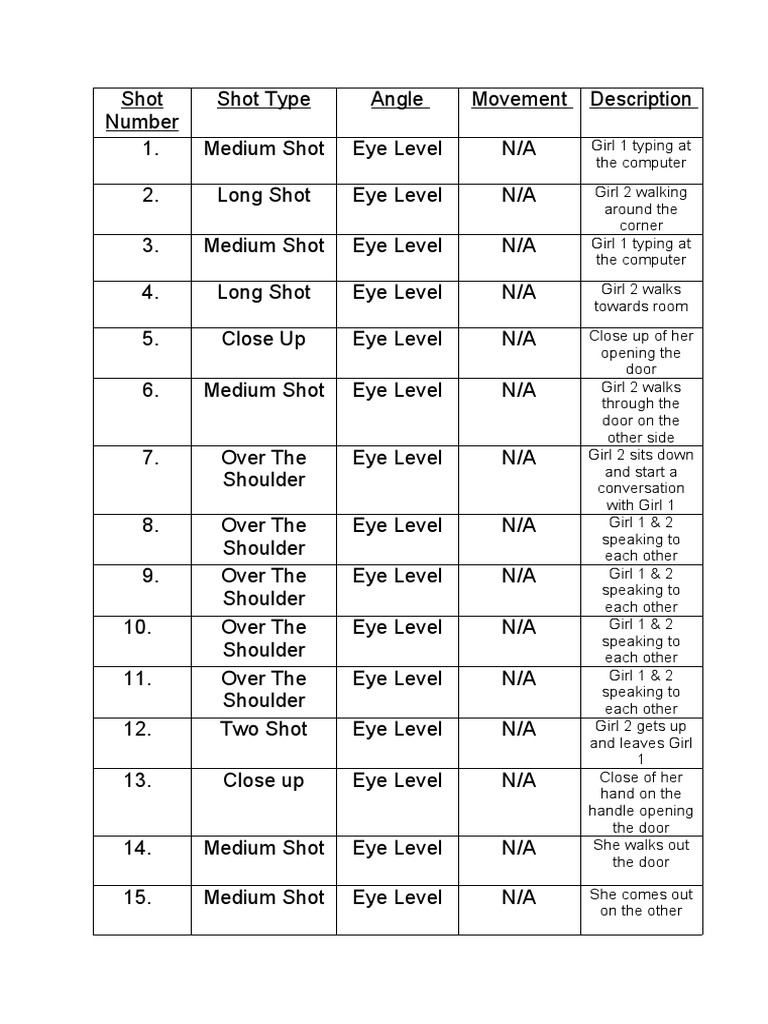 | Shot Number | Shot Type | Angle | Movement | Description |
|---|---|---|---|---|
| 1. | Medium Shot | Eye Level | N/A | Girl 1 typing at the computer |
| 2. | Long Shot | Eye Level | N/A | Girl 2 walking around the corner |
| 3. | Medium Shot | Eye Level | N/A | Girl 1 typing at the computer |
| 4. | Long Shot | Eye Level | N/A | Girl 2 walks towards room |
| 5. | Close Up | Eye Level | N/A | Close up of her opening the door |
| 6. | Medium Shot | Eye Level | N/A | Girl 2 walks through the door on the other side |
| 7. | Over The Shoulder | Eye Level | N/A | Girl 2 sits down and start a conversation with Girl 1 |
| 8. | Over The Shoulder | Eye Level | N/A | Girl 1 & 2 speaking to each other |
| 9. | Over The Shoulder | Eye Level | N/A | Girl 1 & 2 speaking to each other |
| 10. | Over The Shoulder | Eye Level | N/A | Girl 1 & 2 speaking to each other |
| 11. | Over The Shoulder | Eye Level | N/A | Girl 1 & 2 speaking to each other |
| 12. | Two Shot | Eye Level | N/A | Girl 2 gets up and leaves Girl 1 |
| 13. | Close up | Eye Level | N/A | Close of her hand on the handle opening the door |
| 14. | Medium Shot | Eye Level | N/A | She walks out the door |
| 15. | Medium Shot | Eye Level | N/A | She comes out on the other |